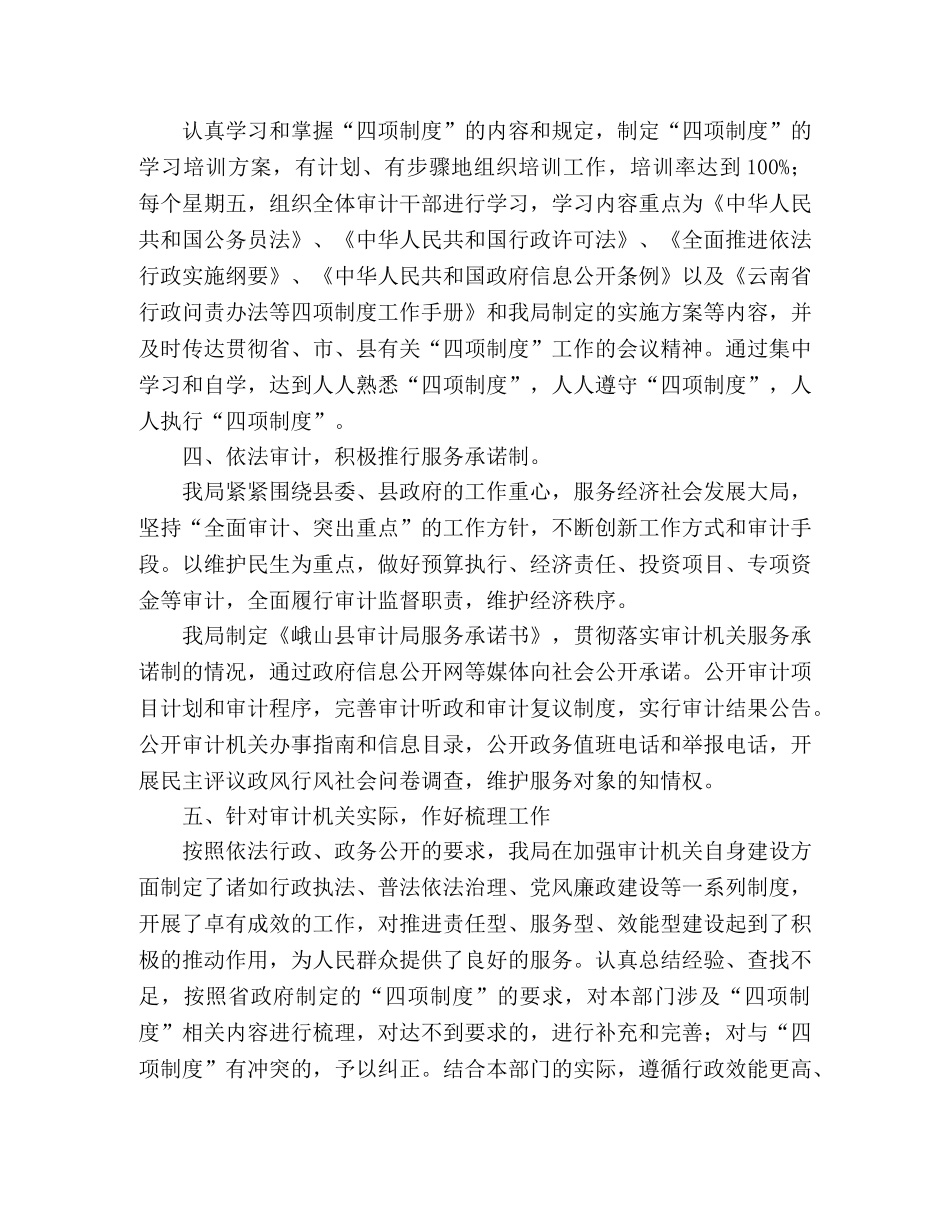 认真学习和掌握“四项制度”的内容和规定，制定“四项制度”的学习培训方案，有计划、有步骤地组织培训工作，培训率达到100%；每个星期五，组织全体审计干部进行学习，学习内容重点为《中华人民共和国公务员法》、《中华人民共和国行政许可法》、《全面推进依法行政实施纲要》、《中华人民共和国政府信息公开条例》以及《云南省行政问责办法等四项制度工作手册》和我局制定的实施方案等内容，并及时传达贯彻省、市、县有关“四项制度”工作的会议精神。通过集中学习和自学，达到人人熟悉“四项制度”，人人遵守“四项制度”，人人执行“四项制度”。

四、依法审计，积极推行服务承诺制。

我局紧紧围绕县委、县政府的工作重心，服务经济社会发展大局，坚持“全面审计、突出重点”的工作方针，不断创新工作方式和审计手段。以维护民生为重点，做好预算执行、经济责任、投资项目、专项资金等审计，全面履行审计监督职责，维护经济秩序。

我局制定《峨山县审计局服务承诺书》，贯彻落实审计机关服务承诺制的情况，通过政府信息公开网等媒体向社会公开承诺。公开审计项目计划和审计程序，完善审计听政和审计复议制度，实行审计结果公告。公开审计机关办事指南和信息目录，公开政务值班电话和举报电话，开展民主评议政风行风社会问卷调查，维护服务对象的知情权。

五、针对审计机关实际，作好梳理工作

按照依法行政、政务公开的要求，我局在加强审计机关自身建设方面制定了诸如行政执法、普法依法治理、党风廉政建设等一系列制度，开展了卓有成效的工作，对推进责任型、服务型、效能型建设起到了积极的推动作用，为人民群众提供了良好的服务。认真总结经验、查找不足，按照省政府制定的“四项制度”的要求，对本部门涉及“四项制度”相关内容进行梳理，对达不到要求的，进行补充和完善；对与“四项制度”有冲突的，予以纠正。结合本部门的实际，遵循行政效能更高、